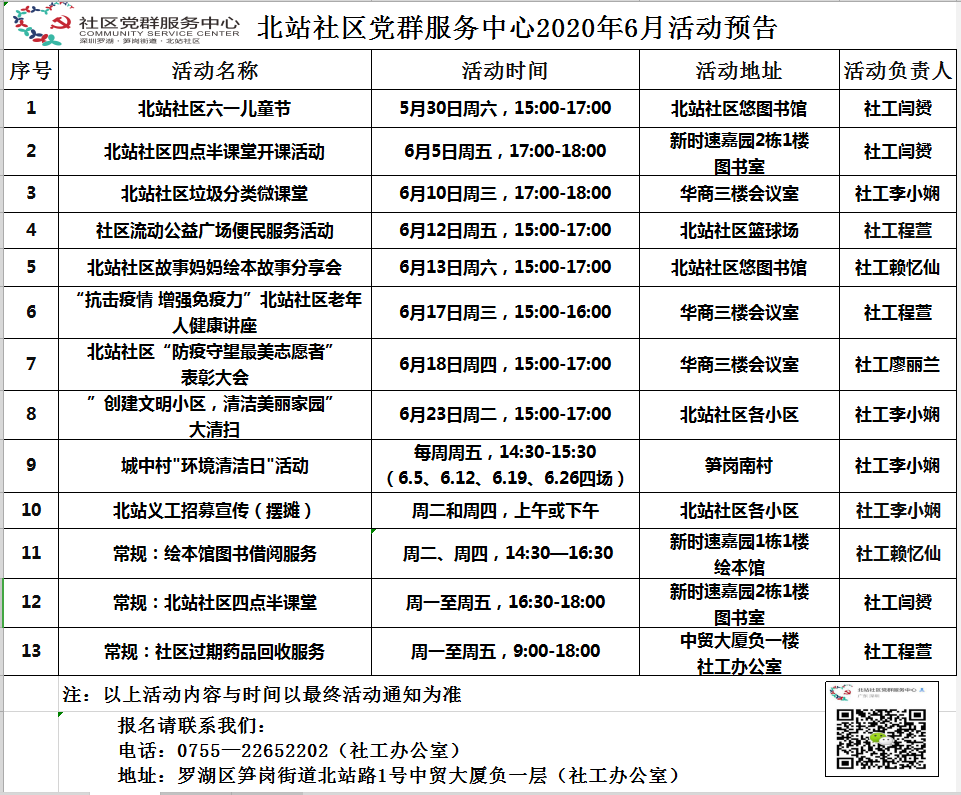 社区党群服务中心
COMMUNITY SERVICE CENTER
深圳罗湖·笋岗街道·北站社区

北站社区党群服务中心2020年6月活动预告

| 序号 | 活动名称 | 活动时间 | 活动地址 | 活动负责人 |
|---|---|---|---|---|
| 1 | 北站社区六一儿童节 | 5月30日周六，15:00-17:00 | 北站社区悠图书馆 | 社工闫赟 |
| 2 | 北站社区四点半课堂开课活动 | 6月5日周五，17:00-18:00 | 新时速嘉园2栋1楼图书室 | 社工闫赟 |
| 3 | 北站社区垃圾分类微课堂 | 6月10日周三，17:00-18:00 | 华商三楼会议室 | 社工李小娴 |
| 4 | 社区流动公益广场便民服务活动 | 6月12日周五，15:00-17:00 | 北站社区篮球场 | 社工程萱 |
| 5 | 北站社区故事妈妈绘本故事分享会 | 6月13日周六，15:00-17:00 | 北站社区悠图书馆 | 社工赖忆仙 |
| 6 | “抗击疫情 增强免疫力”北站社区老年人健康讲座 | 6月17日周三，15:00-16:00 | 华商三楼会议室 | 社工程萱 |
| 7 | 北站社区“防疫守望最美志愿者”表彰大会 | 6月18日周四，15:00-17:00 | 华商三楼会议室 | 社工廖丽兰 |
| 8 | ”创建文明小区，清洁美丽家园”大清扫 | 6月23日周二，15:00-17:00 | 北站社区各小区 | 社工李小娴 |
| 9 | 城中村"环境清洁日"活动 | 每周周五，14:30-15:30（6.5、6.12、6.19、6.26四场） | 笋岗南村 | 社工李小娴 |
| 10 | 北站义工招募宣传（摆摊） | 周二和周四，上午或下午 | 北站社区各小区 | 社工李小娴 |
| 11 | 常规：绘本馆图书借阅服务 | 周二、周四，14:30—16:30 | 新时速嘉园1栋1楼绘本馆 | 社工赖忆仙 |
| 12 | 常规：北站社区四点半课堂 | 周一至周五，16:30-18:00 | 新时速嘉园2栋1楼图书室 | 社工闫赟 |
| 13 | 常规：社区过期药品回收服务 | 周一至周五，9:00-18:00 | 中贸大厦负一楼社工办公室 | 社工程萱 |

注：以上活动内容与时间以最终活动通知为准

报名请联系我们：
电话：0755—22652202（社工办公室）
地址：罗湖区笋岗街道北站路1号中贸大厦负一层（社工办公室）

北站社区党群服务中心
广东 深圳